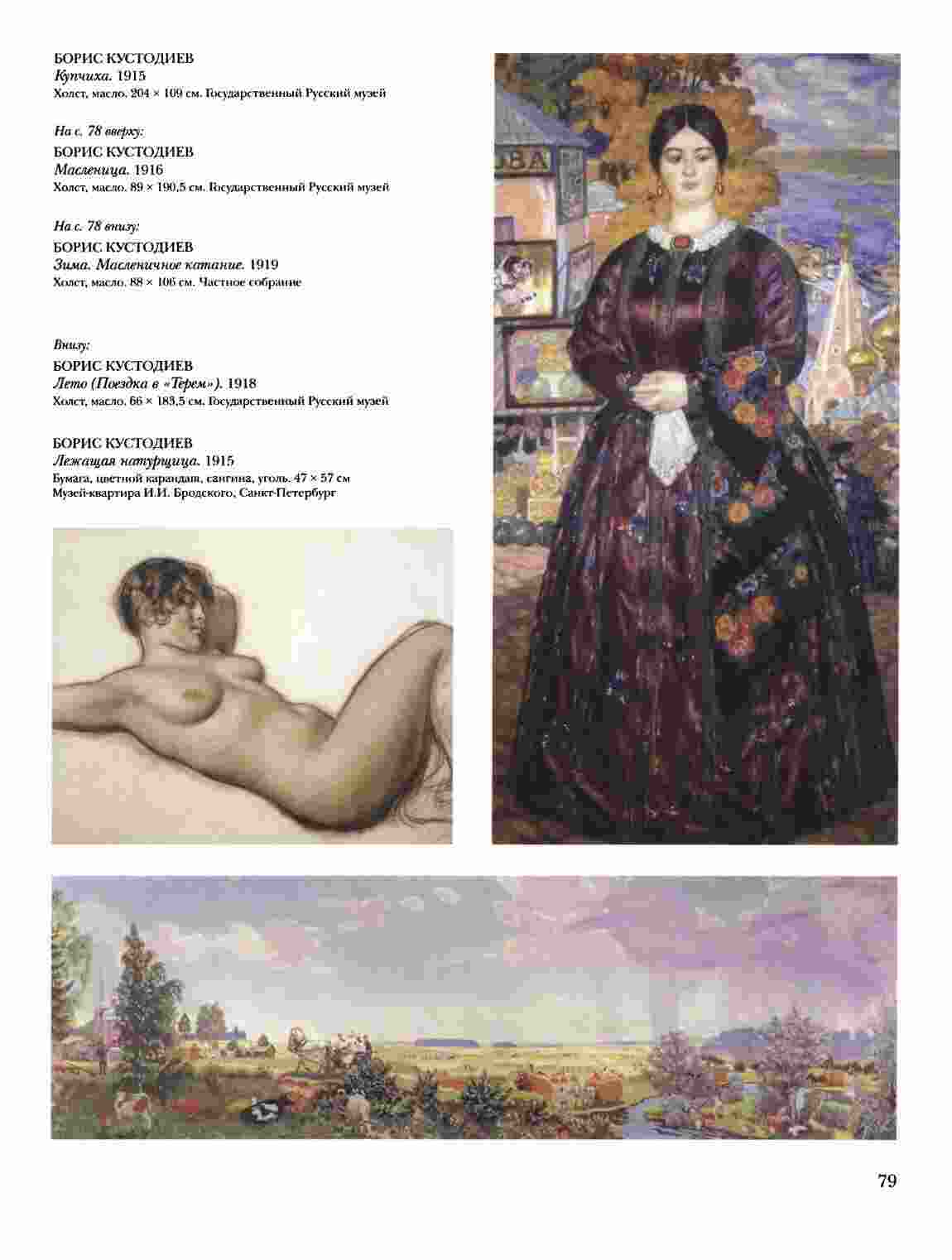 БОРИС КУСТОДИЕВ
Купчиха. 1915
Холст, масло. 204 × 109 см. Государственный Русский музей

На с. 78 вверху:
БОРИС КУСТОДИЕВ
Масленица. 1916
Холст, масло. 89 × 190,5 см. Государственный Русский музей

На с. 78 внизу:
БОРИС КУСТОДИЕВ
Зима. Масленичное катание. 1919
Холст, масло. 88 × 106 см. Частное собрание

Внизу:
БОРИС КУСТОДИЕВ
Лето (Поездка в «Терем»). 1918
Холст, масло. 66 × 183,5 см. Государственный Русский музей

БОРИС КУСТОДИЕВ
Лежащая натурщица. 1915
Бумага, цветной карандаш, сангина, уголь. 47 × 57 см
Музей-квартира И.И. Бродского, Санкт-Петербург

79